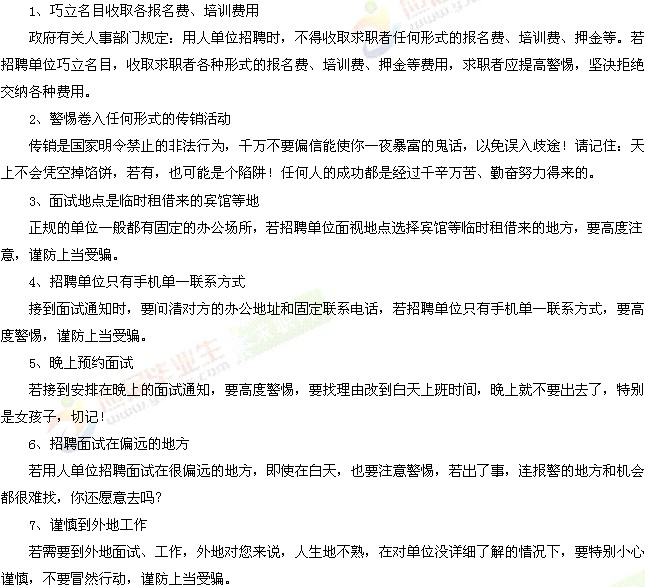 1、巧立名目收取各报名费、培训费用

政府有关人事部门规定：用人单位招聘时，不得收取求职者任何形式的报名费、培训费、押金等。若招聘单位巧立名目，收取求职者各种形式的报名费、培训费、押金等费用，求职者应提高警惕，坚决拒绝交纳各种费用。

2、警惕卷入任何形式的传销活动

传销是国家明令禁止的非法行为，千万不要偏信能使你一夜暴富的鬼话，以免误入歧途！请记住：天上不会凭空掉馅饼，若有，也可能是个陷阱！任何人的成功都是经过千辛万苦、勤奋努力得来的。

3、面试地点是临时租借来的宾馆等地

正规的单位一般都有固定的办公场所，若招聘单位面视地点选择宾馆等临时租借来的地方，要高度注意，谨防上当受骗。

4、招聘单位只有手机单一联系方式

接到面试通知时，要问清对方的办公地址和固定联系电话，若招聘单位只有手机单一联系方式，要高度警惕，谨防上当受骗。

5、晚上预约面试

若接到安排在晚上的面试通知，要高度警惕，要找理由改到白天上班时间，晚上就不要出去了，特别是女孩子，切记！

6、招聘面试在偏远的地方

若用人单位招聘面试在很偏远的地方，即使在白天，也要注意警惕，若出了事，连报警的地方和机会都很难找，你还愿意去吗？

7、谨慎到外地工作

若需要到外地面试、工作，外地对您来说，人生地不熟，在对单位没详细了解的情况下，要特别小心谨慎，不要冒然行动，谨防上当受骗。